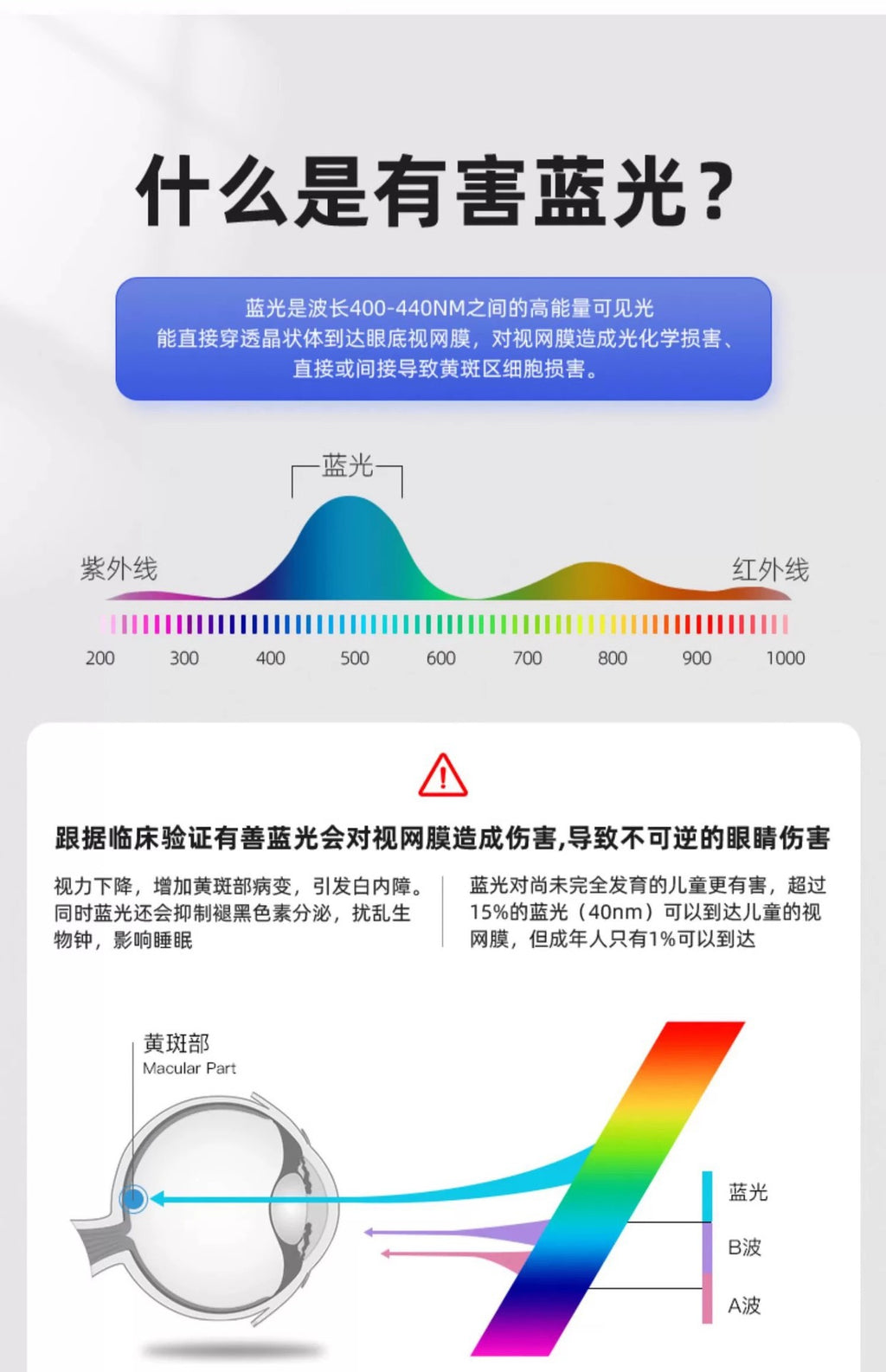 什么是有害蓝光？

蓝光是波长400-440NM之间的高能量可见光
能直接穿透晶状体到达眼底视网膜，对视网膜造成光化学损害、
直接或间接导致黄斑区细胞损害。

蓝光

紫外线

红外线

200 300 400 500 600 700 800 900 1000

跟据临床验证有善蓝光会对视网膜造成伤害,导致不可逆的眼睛伤害

视力下降，增加黄斑部病变，引发白内障。同时蓝光还会抑制褪黑色素分泌，扰乱生物钟，影响睡眠

蓝光对尚未完全发育的儿童更有害，超过15%的蓝光（40nm）可以到达儿童的视网膜，但成年人只有1%可以到达

黄斑部
Macular Part

蓝光

B波

A波